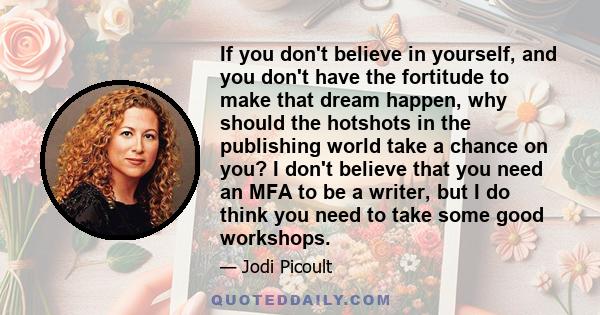 If you don't believe in yourself, and you don't have the fortitude to make that dream happen, why should the hotshots in the publishing world take a chance on you? I don't believe that you need an MFA to be a writer, but I do think you need to take some good workshops.

— Jodi Picoult

QUOTEDDAILY.COM